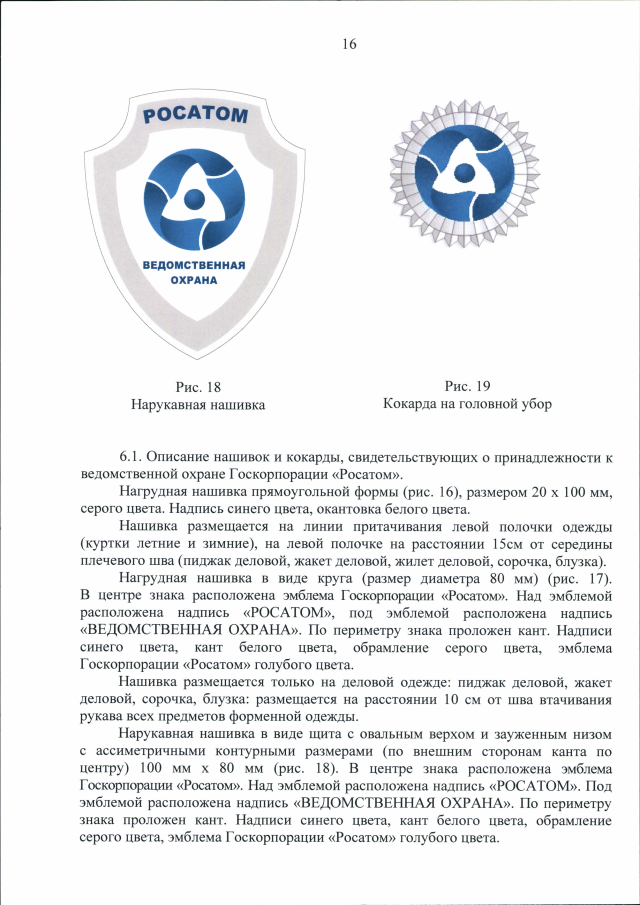 16

РОСАТОМ

ВЕДОМСТВЕННАЯ ОХРАНА

Рис. 18
Нарукавная нашивка

Рис. 19
Кокарда на головной убор

6.1. Описание нашивок и кокарды, свидетельствующих о принадлежности к ведомственной охране Госкорпорации «Росатом».

Нагрудная нашивка прямоугольной формы (рис. 16), размером 20 х 100 мм, серого цвета. Надпись синего цвета, окантовка белого цвета.

Нашивка размещается на линии притачивания левой полочки одежды (куртки летние и зимние), на левой полочке на расстоянии 15см от середины плечевого шва (пиджак деловой, жакет деловой, жилет деловой, сорочка, блузка).

Нагрудная нашивка в виде круга (размер диаметра 80 мм) (рис. 17). В центре знака расположена эмблема Госкорпорации «Росатом». Над эмблемой расположена надпись «РОСАТОМ», под эмблемой расположена надпись «ВЕДОМСТВЕННАЯ ОХРАНА». По периметру знака проложен кант. Надписи синего цвета, кант белого цвета, обрамление серого цвета, эмблема Госкорпорации «Росатом» голубого цвета.

Нашивка размещается только на деловой одежде: пиджак деловой, жакет деловой, сорочка, блузка: размещается на расстоянии 10 см от шва втачивания рукава всех предметов форменной одежды.

Нарукавная нашивка в виде щита с овальным верхом и зауженным низом с ассиметричными контурными размерами (по внешним сторонам канта по центру) 100 мм х 80 мм (рис. 18). В центре знака расположена эмблема Госкорпорации «Росатом». Над эмблемой расположена надпись «РОСАТОМ». Под эмблемой расположена надпись «ВЕДОМСТВЕННАЯ ОХРАНА». По периметру знака проложен кант. Надписи синего цвета, кант белого цвета, обрамление серого цвета, эмблема Госкорпорации «Росатом» голубого цвета.